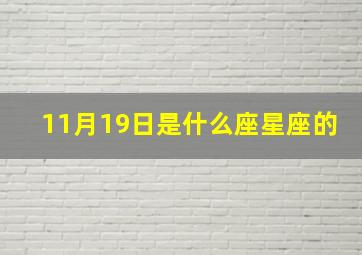 11月19日是什么座星座的